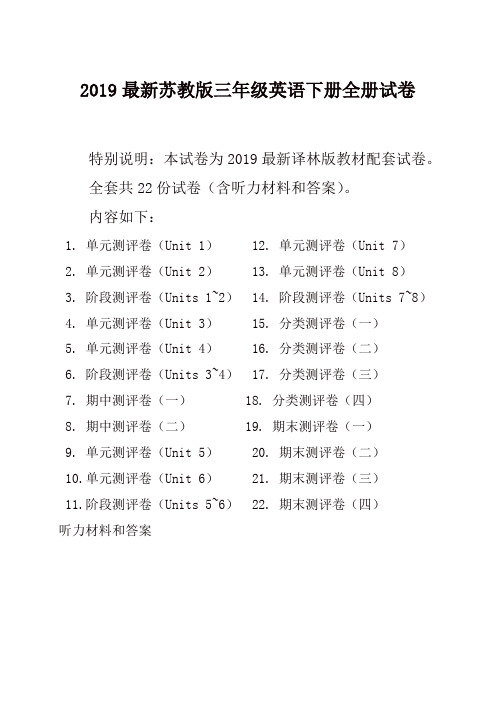 2019 最新苏教版三年级英语下册全册试卷

特别说明：本试卷为 2019 最新译林版教材配套试卷。

全套共 22 份试卷（含听力材料和答案）。

内容如下：

1. 单元测评卷（Unit 1）
2. 单元测评卷（Unit 2）
3. 阶段测评卷（Units 1~2）
4. 单元测评卷（Unit 3）
5. 单元测评卷（Unit 4）
6. 阶段测评卷（Units 3~4）
7. 期中测评卷（一）
8. 期中测评卷（二）
9. 单元测评卷（Unit 5）
10. 单元测评卷（Unit 6）
11. 阶段测评卷（Units 5~6）

12. 单元测评卷（Unit 7）
13. 单元测评卷（Unit 8）
14. 阶段测评卷（Units 7~8）
15. 分类测评卷（一）
16. 分类测评卷（二）
17. 分类测评卷（三）
18. 分类测评卷（四）
19. 期末测评卷（一）
20. 期末测评卷（二）
21. 期末测评卷（三）
22. 期末测评卷（四）

听力材料和答案